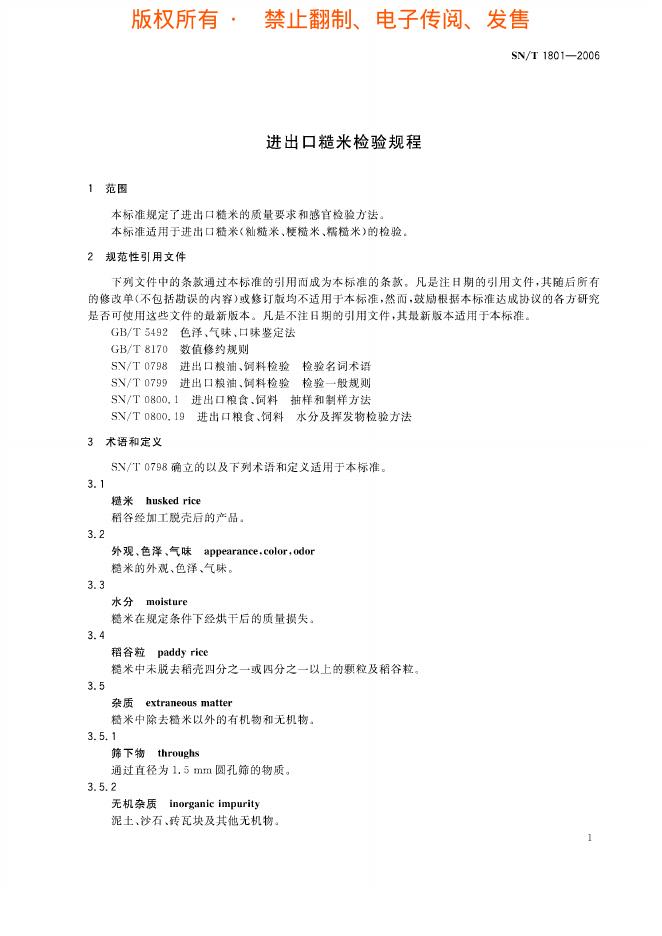 版权所有 · 禁止翻制、电子传阅、发售

SN/T 1801—2006

进出口糙米检验规程

1 范围

本标准规定了进出口糙米的质量要求和感官检验方法。
本标准适用于进出口糙米(籼糙米、粳糙米、糯糙米)的检验。

2 规范性引用文件

下列文件中的条款通过本标准的引用而成为本标准的条款。凡是注日期的引用文件,其随后所有的修改单(不包括勘误的内容)或修订版均不适用于本标准,然而,鼓励根据本标准达成协议的各方研究是否可使用这些文件的最新版本。凡是不注日期的引用文件,其最新版本适用于本标准。

GB/T 5492 色泽、气味、口味鉴定法
GB/T 8170 数值修约规则
SN/T 0798 进出口粮油、饲料检验 检验名词术语
SN/T 0799 进出口粮油、饲料检验 检验一般规则
SN/T 0800.1 进出口粮食、饲料 抽样和制样方法
SN/T 0800.19 进出口粮食、饲料 水分及挥发物检验方法

3 术语和定义

SN/T 0798 确立的以及下列术语和定义适用于本标准。

3.1
糙米 husked rice
稻谷经加工脱壳后的产品。

3.2
外观、色泽、气味 appearance,color,odor
糙米的外观、色泽、气味。

3.3
水分 moisture
糙米在规定条件下经烘干后的质量损失。

3.4
稻谷粒 paddy rice
糙米中未脱去稻壳四分之一或四分之一以上的颗粒及稻谷粒。

3.5
杂质 extraneous matter
糙米中除去糙米以外的有机物和无机物。

3.5.1
筛下物 throughs
通过直径为 1.5 mm 圆孔筛的物质。

3.5.2
无机杂质 inorganic impurity
泥土、沙石、砖瓦块及其他无机物。

1